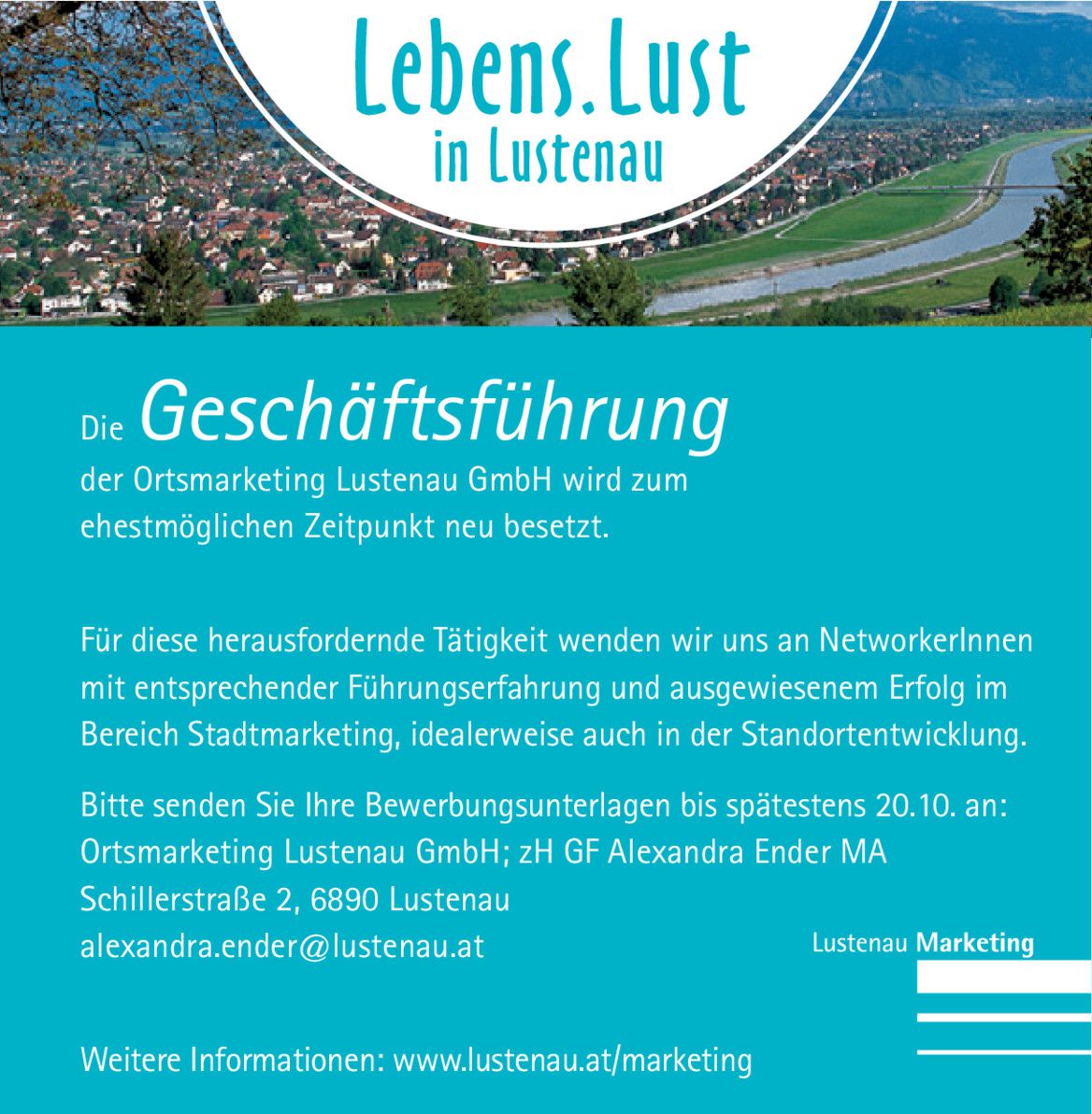 Lebens.Lust
in Lustenau

Die Geschäftsführung
der Ortsmarketing Lustenau GmbH wird zum ehestmöglichen Zeitpunkt neu besetzt.

Für diese herausfordernde Tätigkeit wenden wir uns an NetworkerInnen mit entsprechender Führungserfahrung und ausgewiesenem Erfolg im Bereich Stadtmarketing, idealerweise auch in der Standortentwicklung.

Bitte senden Sie Ihre Bewerbungsunterlagen bis spätestens 20.10. an:
Ortsmarketing Lustenau GmbH; zH GF Alexandra Ender MA
Schillerstraße 2, 6890 Lustenau
alexandra.ender@lustenau.at

Lustenau Marketing

Weitere Informationen: www.lustenau.at/marketing